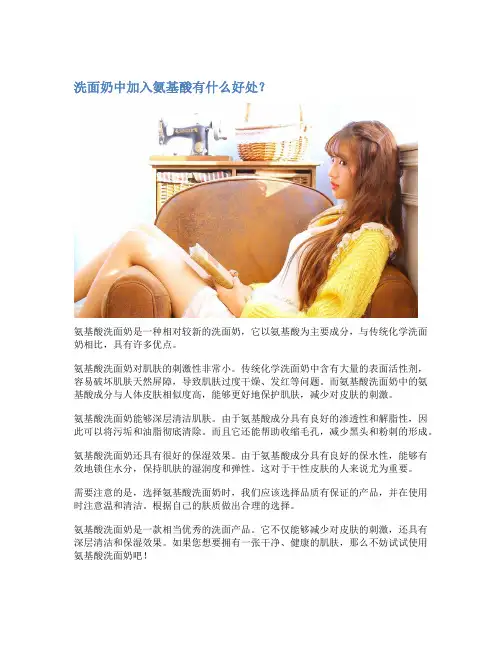 洗面奶中加入氨基酸有什么好处？

氨基酸洗面奶是一种相对较新的洗面奶，它以氨基酸为主要成分，与传统化学洗面奶相比，具有许多优点。

氨基酸洗面奶对肌肤的刺激性非常小。传统化学洗面奶中含有大量的表面活性剂，容易破坏肌肤天然屏障，导致肌肤过度干燥、发红等问题。而氨基酸洗面奶中的氨基酸成分与人体皮肤相似度高，能够更好地保护肌肤，减少对皮肤的刺激。

氨基酸洗面奶能够深层清洁肌肤。由于氨基酸成分具有良好的渗透性和解脂性，因此可以将污垢和油脂彻底清除。而且它还能帮助收缩毛孔，减少黑头和粉刺的形成。

氨基酸洗面奶还具有很好的保湿效果。由于氨基酸成分具有良好的保水性，能够有效地锁住水分，保持肌肤的湿润度和弹性。这对于干性皮肤的人来说尤为重要。

需要注意的是，选择氨基酸洗面奶时，我们应该选择品质有保证的产品，并在使用时注意温和清洁。根据自己的肤质做出合理的选择。

氨基酸洗面奶是一款相当优秀的洗面产品。它不仅能够减少对皮肤的刺激，还具有深层清洁和保湿效果。如果您想要拥有一张干净、健康的肌肤，那么不妨试试使用氨基酸洗面奶吧！